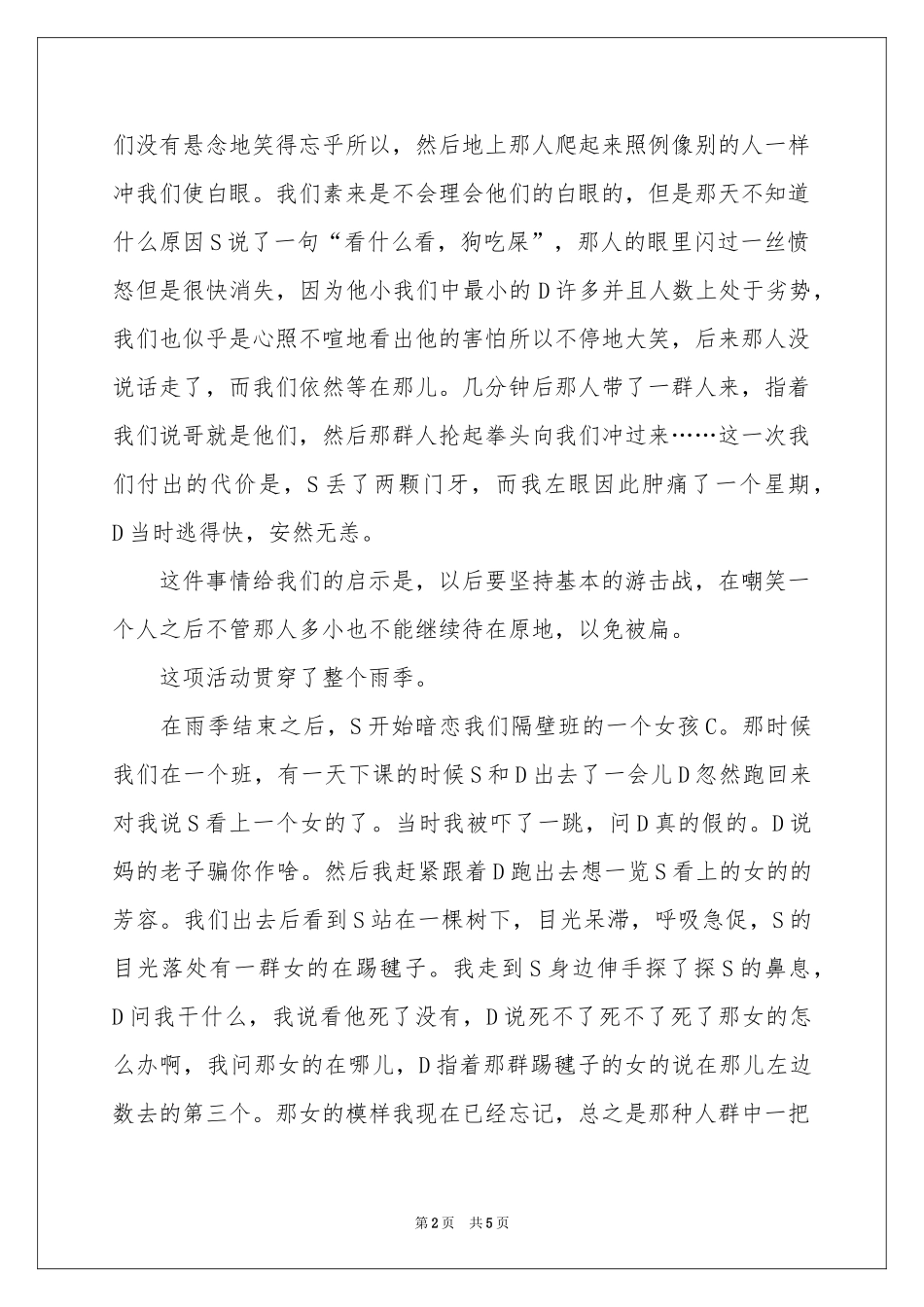 们没有悬念地笑得忘乎所以，然后地上那人爬起来照例像别的人一样冲我们使白眼。我们素来是不会理会他们的白眼的，但是那天不知道什么原因S说了一句“看什么看，狗吃屎”，那人的眼里闪过一丝愤怒但是很快消失，因为他小我们中最小的D许多并且人数上处于劣势，我们也似乎是心照不喧地看出他的害怕所以不停地大笑，后来那人没说话走了，而我们依然等在那儿。几分钟后那人带了一群人来，指着我们说哥就是他们，然后那群人抡起拳头向我们冲过来……这一次我们付出的代价是，S丢了两颗门牙，而我左眼因此肿痛了一个星期，D当时逃得快，安然无恙。

这件事情给我们的启示是，以后要坚持基本的游击战，在嘲笑一个人之后不管那人多小也不能继续待在原地，以免被扁。

这项活动贯穿了整个雨季。

在雨季结束之后，S开始暗恋我们隔壁班的一个女孩C。那时候我们在一个班，有一天下课的时候S和D出去了一会儿D忽然跑回来对我说S看上一个女的了。当时我被吓了一跳，问D真的假的。D说妈的老子骗你作啥。然后我赶紧跟着D跑出去想一览S看上的女的的芳容。我们出去后看到S站在一棵树下，目光呆滞，呼吸急促，S的目光落处有一群女的在踢毽子。我走到S身边伸手探了探S的鼻息，D问我干什么，我说看他死了没有，D说死不了死不了死了那女的怎么办啊，我问那女的在哪儿，D指着那群踢毽子的女的说在那儿左边数去的第三个。那女的模样我现在已经忘记，总之是那种人群中一把

第2页 共5页